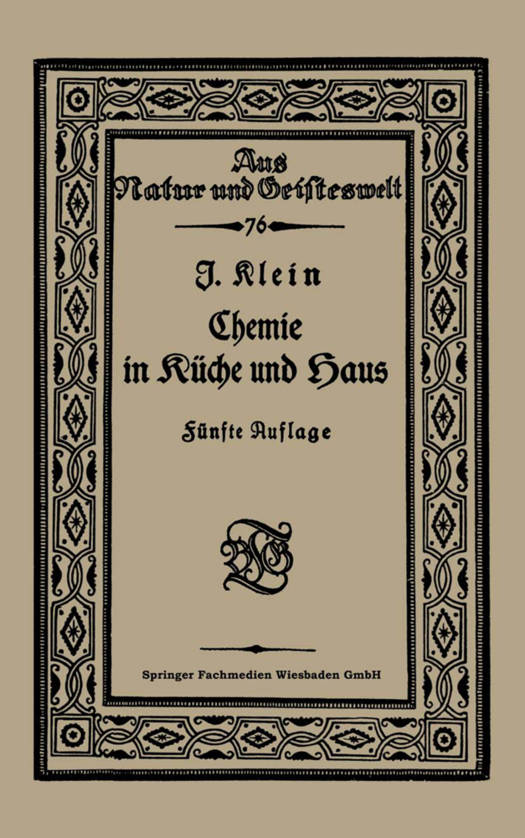 Aus
Natur und Geisteswelt

76

J. Klein

Chemie
in Küche und Haus

Fünfte Auflage

Springer Fachmedien Wiesbaden GmbH